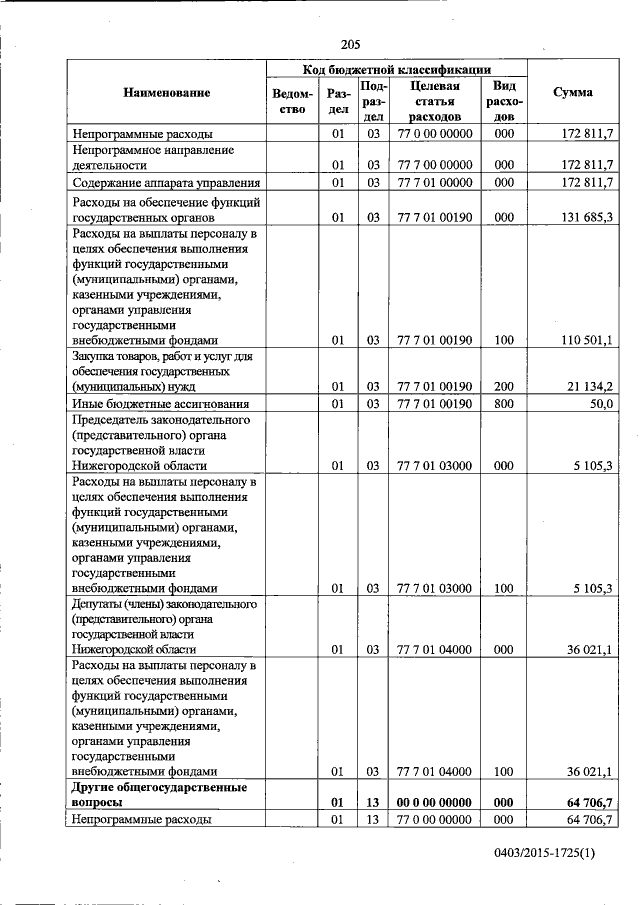 205

| Наименование | Код бюджетной классификации | | | | | Сумма |
|---|---|---|---|---|---|---|
| | Ведомство | Раздел | Подраздел | Целевая статья расходов | Вид расходов | |
| Непрограммные расходы | | 01 | 03 | 77 0 00 00000 | 000 | 172 811,7 |
| Непрограммное направление деятельности | | 01 | 03 | 77 7 00 00000 | 000 | 172 811,7 |
| Содержание аппарата управления | | 01 | 03 | 77 7 01 00000 | 000 | 172 811,7 |
| Расходы на обеспечение функций государственных органов | | 01 | 03 | 77 7 01 00190 | 000 | 131 685,3 |
| Расходы на выплаты персоналу в целях обеспечения выполнения функций государственными (муниципальными) органами, казенными учреждениями, органами управления государственными внебюджетными фондами | | 01 | 03 | 77 7 01 00190 | 100 | 110 501,1 |
| Закупка товаров, работ и услуг для обеспечения государственных (муниципальных) нужд | | 01 | 03 | 77 7 01 00190 | 200 | 21 134,2 |
| Иные бюджетные ассигнования | | 01 | 03 | 77 7 01 00190 | 800 | 50,0 |
| Председатель законодательного (представительного) органа государственной власти Нижегородской области | | 01 | 03 | 77 7 01 03000 | 000 | 5 105,3 |
| Расходы на выплаты персоналу в целях обеспечения выполнения функций государственными (муниципальными) органами, казенными учреждениями, органами управления государственными внебюджетными фондами | | 01 | 03 | 77 7 01 03000 | 100 | 5 105,3 |
| Депутаты (члены) законодательного (представительного) органа государственной власти Нижегородской области | | 01 | 03 | 77 7 01 04000 | 000 | 36 021,1 |
| Расходы на выплаты персоналу в целях обеспечения выполнения функций государственными (муниципальными) органами, казенными учреждениями, органами управления государственными внебюджетными фондами | | 01 | 03 | 77 7 01 04000 | 100 | 36 021,1 |
| **Другие общегосударственные вопросы** | | **01** | **13** | **00 0 00 00000** | **000** | **64 706,7** |
| Непрограммные расходы | | 01 | 13 | 77 0 00 00000 | 000 | 64 706,7 |

0403/2015-1725(1)